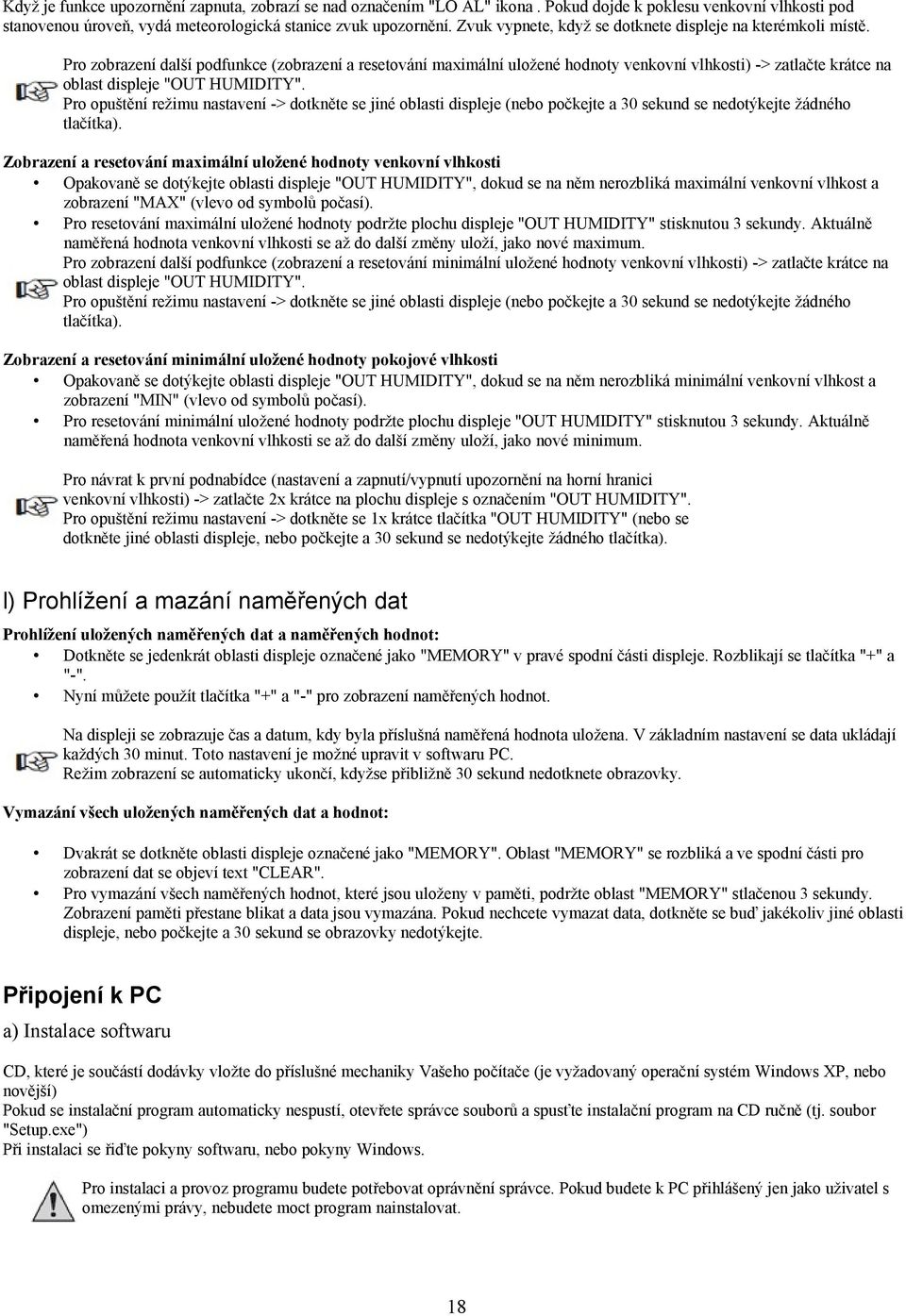 Když je funkce upozornění zapnuta, zobrazí se nad označením "LO AL" ikona . Pokud dojde k poklesu venkovní vlhkosti pod stanovenou úroveň, vydá meteorologická stanice zvuk upozornění. Zvuk vypnete, když se dotknete displeje na kterémkoli místě.

Pro zobrazení další podfunkce (zobrazení a resetování maximální uložené hodnoty venkovní vlhkosti) -> zatlačte krátce na oblast displeje "OUT HUMIDITY".
Pro opuštění režimu nastavení -> dotkněte se jiné oblasti displeje (nebo počkejte a 30 sekund se nedotýkejte žádného tlačítka).

Zobrazení a resetování maximální uložené hodnoty venkovní vlhkosti
• Opakovaně se dotýkejte oblasti displeje "OUT HUMIDITY", dokud se na něm nerozbliká maximální venkovní vlhkost a zobrazení "MAX" (vlevo od symbolů počasí).
• Pro resetování maximální uložené hodnoty podržte plochu displeje "OUT HUMIDITY" stisknutou 3 sekundy. Aktuálně naměřená hodnota venkovní vlhkosti se až do další změny uloží, jako nové maximum.
Pro zobrazení další podfunkce (zobrazení a resetování minimální uložené hodnoty venkovní vlhkosti) -> zatlačte krátce na oblast displeje "OUT HUMIDITY".
Pro opuštění režimu nastavení -> dotkněte se jiné oblasti displeje (nebo počkejte a 30 sekund se nedotýkejte žádného tlačítka).

Zobrazení a resetování minimální uložené hodnoty pokojové vlhkosti
• Opakovaně se dotýkejte oblasti displeje "OUT HUMIDITY", dokud se na něm nerozbliká minimální venkovní vlhkost a zobrazení "MIN" (vlevo od symbolů počasí).
• Pro resetování minimální uložené hodnoty podržte plochu displeje "OUT HUMIDITY" stisknutou 3 sekundy. Aktuálně naměřená hodnota venkovní vlhkosti se až do další změny uloží, jako nové minimum.

Pro návrat k první podnabídce (nastavení a zapnutí/vypnutí upozornění na horní hranici venkovní vlhkosti) -> zatlačte 2x krátce na plochu displeje s označením "OUT HUMIDITY".
Pro opuštění režimu nastavení -> dotkněte se 1x krátce tlačítka "OUT HUMIDITY" (nebo se dotkněte jiné oblasti displeje, nebo počkejte a 30 sekund se nedotýkejte žádného tlačítka).

l) Prohlížení a mazání naměřených dat

Prohlížení uložených naměřených dat a naměřených hodnot:
• Dotkněte se jedenkrát oblasti displeje označené jako "MEMORY" v pravé spodní části displeje. Rozblikají se tlačítka "+" a "-".
• Nyní můžete použít tlačítka "+" a "-" pro zobrazení naměřených hodnot.

Na displeji se zobrazuje čas a datum, kdy byla příslušná naměřená hodnota uložena. V základním nastavení se data ukládají každých 30 minut. Toto nastavení je možné upravit v softwaru PC.
Režim zobrazení se automaticky ukončí, kdyžse přibližně 30 sekund nedotknete obrazovky.

Vymazání všech uložených naměřených dat a hodnot:

• Dvakrát se dotkněte oblasti displeje označené jako "MEMORY". Oblast "MEMORY" se rozbliká a ve spodní části pro zobrazení dat se objeví text "CLEAR".
• Pro vymazání všech naměřených hodnot, které jsou uloženy v paměti, podržte oblast "MEMORY" stlačenou 3 sekundy. Zobrazení paměti přestane blikat a data jsou vymazána. Pokud nechcete vymazat data, dotkněte se buď jakékoliv jiné oblasti displeje, nebo počkejte a 30 sekund se obrazovky nedotýkejte.

Připojení k PC

a) Instalace softwaru

CD, které je součástí dodávky vložte do příslušné mechaniky Vašeho počítače (je vyžadovaný operační systém Windows XP, nebo novější)
Pokud se instalační program automaticky nespustí, otevřete správce souborů a spusťte instalační program na CD ručně (tj. soubor "Setup.exe")
Při instalaci se řiďte pokyny softwaru, nebo pokyny Windows.

Pro instalaci a provoz programu budete potřebovat oprávnění správce. Pokud budete k PC přihlášený jen jako uživatel s omezenými právy, nebudete moct program nainstalovat.

18